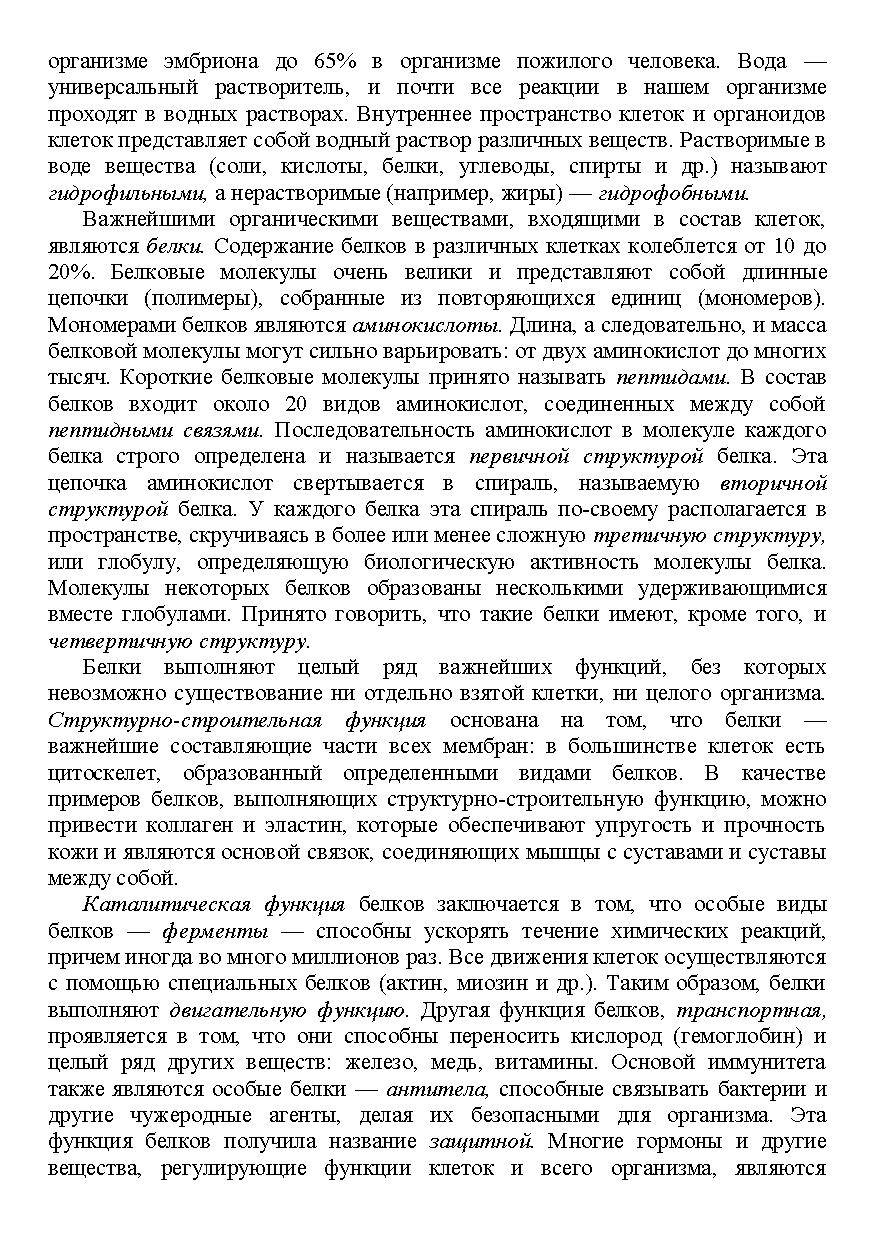 организме эмбриона до 65% в организме пожилого человека. Вода — универсальный растворитель, и почти все реакции в нашем организме проходят в водных растворах. Внутреннее пространство клеток и органоидов клеток представляет собой водный раствор различных веществ. Растворимые в воде вещества (соли, кислоты, белки, углеводы, спирты и др.) называют гидрофильными, а нерастворимые (например, жиры) — гидрофобными.

Важнейшими органическими веществами, входящими в состав клеток, являются белки. Содержание белков в различных клетках колеблется от 10 до 20%. Белковые молекулы очень велики и представляют собой длинные цепочки (полимеры), собранные из повторяющихся единиц (мономеров). Мономерами белков являются аминокислоты. Длина, а следовательно, и масса белковой молекулы могут сильно варьировать: от двух аминокислот до многих тысяч. Короткие белковые молекулы принято называть пептидами. В состав белков входит около 20 видов аминокислот, соединенных между собой пептидными связями. Последовательность аминокислот в молекуле каждого белка строго определена и называется первичной структурой белка. Эта цепочка аминокислот свертывается в спираль, называемую вторичной структурой белка. У каждого белка эта спираль по-своему располагается в пространстве, скручиваясь в более или менее сложную третичную структуру, или глобулу, определяющую биологическую активность молекулы белка. Молекулы некоторых белков образованы несколькими удерживающимися вместе глобулами. Принято говорить, что такие белки имеют, кроме того, и четвертичную структуру.

Белки выполняют целый ряд важнейших функций, без которых невозможно существование ни отдельно взятой клетки, ни целого организма. Структурно-строительная функция основана на том, что белки — важнейшие составляющие части всех мембран: в большинстве клеток есть цитоскелет, образованный определенными видами белков. В качестве примеров белков, выполняющих структурно-строительную функцию, можно привести коллаген и эластин, которые обеспечивают упругость и прочность кожи и являются основой связок, соединяющих мышцы с суставами и суставы между собой.

Каталитическая функция белков заключается в том, что особые виды белков — ферменты — способны ускорять течение химических реакций, причем иногда во много миллионов раз. Все движения клеток осуществляются с помощью специальных белков (актин, миозин и др.). Таким образом, белки выполняют двигательную функцию. Другая функция белков, транспортная, проявляется в том, что они способны переносить кислород (гемоглобин) и целый ряд других веществ: железо, медь, витамины. Основой иммунитета также являются особые белки — антитела, способные связывать бактерии и другие чужеродные агенты, делая их безопасными для организма. Эта функция белков получила название защитной. Многие гормоны и другие вещества, регулирующие функции клеток и всего организма, являются